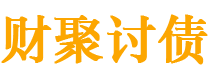 财聚讨债